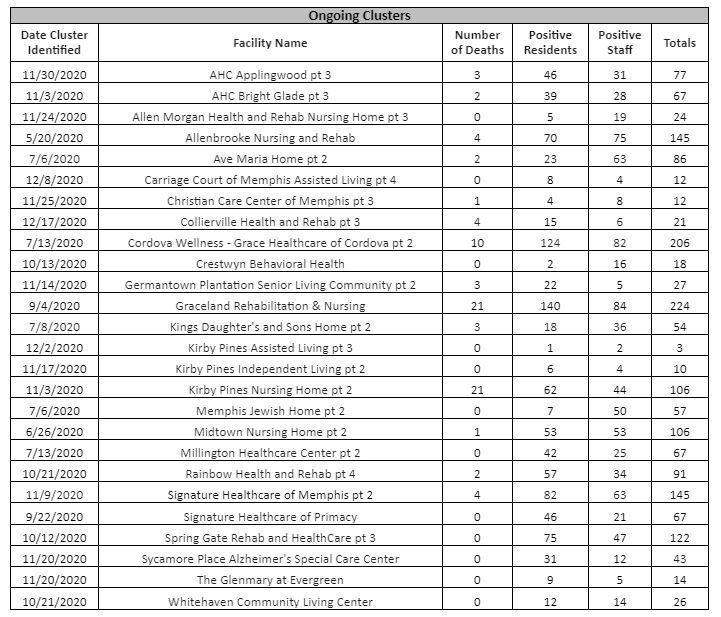 Ongoing Clusters

| Date Cluster Identified | Facility Name | Number of Deaths | Positive Residents | Positive Staff | Totals |
|---|---|---|---|---|---|
| 11/30/2020 | AHC Applingwood pt 3 | 3 | 46 | 31 | 77 |
| 11/3/2020 | AHC Bright Glade pt 3 | 2 | 39 | 28 | 67 |
| 11/24/2020 | Allen Morgan Health and Rehab Nursing Home pt 3 | 0 | 5 | 19 | 24 |
| 5/20/2020 | Allenbrooke Nursing and Rehab | 4 | 70 | 75 | 145 |
| 7/6/2020 | Ave Maria Home pt 2 | 2 | 23 | 63 | 86 |
| 12/8/2020 | Carriage Court of Memphis Assisted Living pt 4 | 0 | 8 | 4 | 12 |
| 11/25/2020 | Christian Care Center of Memphis pt 3 | 1 | 4 | 8 | 12 |
| 12/17/2020 | Collierville Health and Rehab pt 3 | 4 | 15 | 6 | 21 |
| 7/13/2020 | Cordova Wellness - Grace Healthcare of Cordova pt 2 | 10 | 124 | 82 | 206 |
| 10/13/2020 | Crestwyn Behavioral Health | 0 | 2 | 16 | 18 |
| 11/14/2020 | Germantown Plantation Senior Living Community pt 2 | 3 | 22 | 5 | 27 |
| 9/4/2020 | Graceland Rehabilitation & Nursing | 21 | 140 | 84 | 224 |
| 7/8/2020 | Kings Daughter's and Sons Home pt 2 | 3 | 18 | 36 | 54 |
| 12/2/2020 | Kirby Pines Assisted Living pt 3 | 0 | 1 | 2 | 3 |
| 11/17/2020 | Kirby Pines Independent Living pt 2 | 0 | 6 | 4 | 10 |
| 11/3/2020 | Kirby Pines Nursing Home pt 2 | 21 | 62 | 44 | 106 |
| 7/6/2020 | Memphis Jewish Home pt 2 | 0 | 7 | 50 | 57 |
| 6/26/2020 | Midtown Nursing Home pt 2 | 1 | 53 | 53 | 106 |
| 7/13/2020 | Millington Healthcare Center pt 2 | 0 | 42 | 25 | 67 |
| 10/21/2020 | Rainbow Health and Rehab pt 4 | 2 | 57 | 34 | 91 |
| 11/9/2020 | Signature Healthcare of Memphis pt 2 | 4 | 82 | 63 | 145 |
| 9/22/2020 | Signature Healthcare of Primacy | 0 | 46 | 21 | 67 |
| 10/12/2020 | Spring Gate Rehab and HealthCare pt 3 | 0 | 75 | 47 | 122 |
| 11/20/2020 | Sycamore Place Alzheimer's Special Care Center | 0 | 31 | 12 | 43 |
| 11/20/2020 | The Glenmary at Evergreen | 0 | 9 | 5 | 14 |
| 10/21/2020 | Whitehaven Community Living Center | 0 | 12 | 14 | 26 |